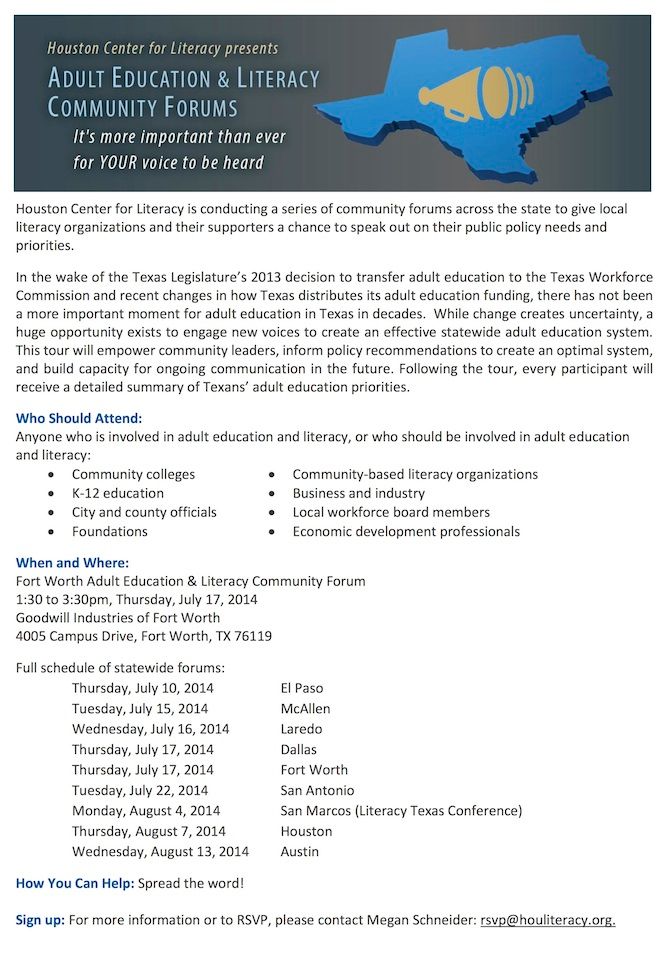 Houston Center for Literacy presents
ADULT EDUCATION & LITERACY COMMUNITY FORUMS
It's more important than ever for YOUR voice to be heard

Houston Center for Literacy is conducting a series of community forums across the state to give local literacy organizations and their supporters a chance to speak out on their public policy needs and priorities.

In the wake of the Texas Legislature's 2013 decision to transfer adult education to the Texas Workforce Commission and recent changes in how Texas distributes its adult education funding, there has not been a more important moment for adult education in Texas in decades. While change creates uncertainty, a huge opportunity exists to engage new voices to create an effective statewide adult education system. This tour will empower community leaders, inform policy recommendations to create an optimal system, and build capacity for ongoing communication in the future. Following the tour, every participant will receive a detailed summary of Texans' adult education priorities.

Who Should Attend:
Anyone who is involved in adult education and literacy, or who should be involved in adult education and literacy:
• Community colleges
• K-12 education
• City and county officials
• Foundations
• Community-based literacy organizations
• Business and industry
• Local workforce board members
• Economic development professionals

When and Where:
Fort Worth Adult Education & Literacy Community Forum
1:30 to 3:30pm, Thursday, July 17, 2014
Goodwill Industries of Fort Worth
4005 Campus Drive, Fort Worth, TX 76119

Full schedule of statewide forums:

| | |
|---|---|
| Thursday, July 10, 2014 | El Paso |
| Tuesday, July 15, 2014 | McAllen |
| Wednesday, July 16, 2014 | Laredo |
| Thursday, July 17, 2014 | Dallas |
| Thursday, July 17, 2014 | Fort Worth |
| Tuesday, July 22, 2014 | San Antonio |
| Monday, August 4, 2014 | San Marcos (Literacy Texas Conference) |
| Thursday, August 7, 2014 | Houston |
| Wednesday, August 13, 2014 | Austin |

How You Can Help: Spread the word!

Sign up: For more information or to RSVP, please contact Megan Schneider: rsvp@houliteracy.org.